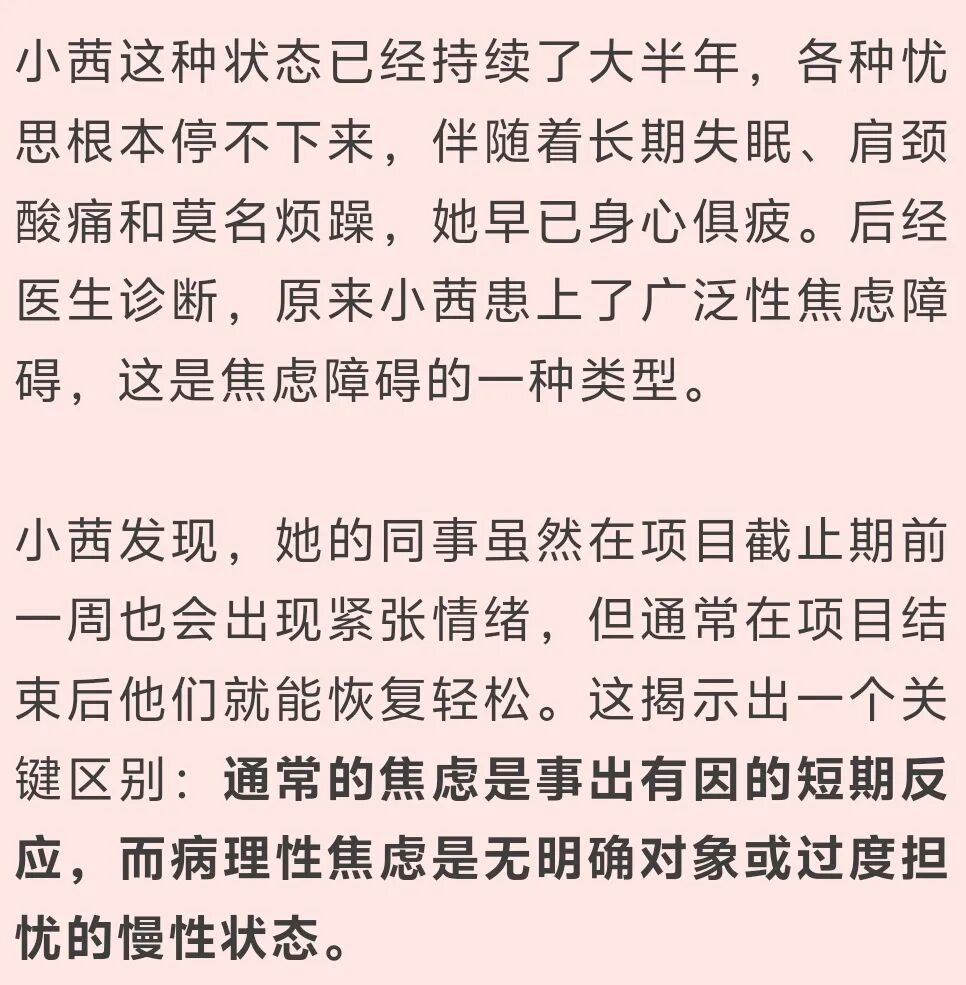 小茜这种状态已经持续了大半年，各种忧思根本停不下来，伴随着长期失眠、肩颈酸痛和莫名烦躁，她早已身心俱疲。后经医生诊断，原来小茜患上了广泛性焦虑障碍，这是焦虑障碍的一种类型。

小茜发现，她的同事虽然在项目截止期前一周也会出现紧张情绪，但通常在项目结束后他们就能恢复轻松。这揭示出一个关键区别：通常的焦虑是事出有因的短期反应，而病理性焦虑是无明确对象或过度担忧的慢性状态。